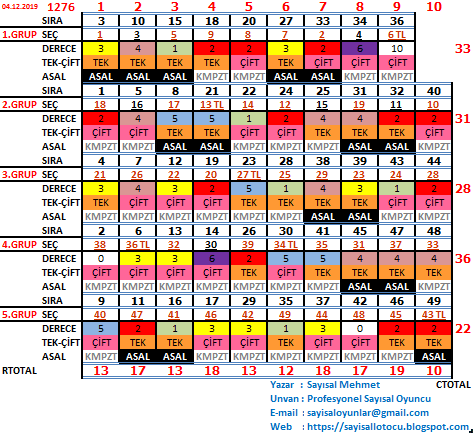 | 04.12.2019 | 1276 | 1 | 2 | 3 | 4 | 5 | 6 | 7 | 8 | 9 | 10 | |
|---|---|---|---|---|---|---|---|---|---|---|---|---|
| | SIRA | 3 | 10 | 15 | 18 | 20 | 27 | 33 | 34 | 36 | | |
| 1.GRUP | SEÇ | 1 | 3 | 5 | 9 | 8 | 7 | 2 | 4 | 6 TL | | |
| | DERECE | 3 | 4 | 1 | 2 | 2 | 3 | 2 | 6 | 10 | | 33 |
| | TEK-ÇİFT | TEK | TEK | TEK | TEK | ÇİFT | TEK | ÇİFT | ÇİFT | ÇİFT | | |
| | ASAL | ASAL | ASAL | ASAL | KMPZT | KMPZT | ASAL | ASAL | KMPZT | KMPZT | | |
| | SIRA | 1 | 5 | 8 | 21 | 22 | 24 | 25 | 31 | 32 | 40 | |
| 2.GRUP | SEÇ | 18 | 16 | 17 | 13 TL | 14 | 12 | 15 | 19 | 11 | 10 | |
| | DERECE | 2 | 4 | 5 | 5 | 1 | 2 | 4 | 4 | 2 | 2 | 31 |
| | TEK-ÇİFT | ÇİFT | ÇİFT | TEK | TEK | ÇİFT | ÇİFT | TEK | TEK | TEK | ÇİFT | |
| | ASAL | KMPZT | KMPZT | ASAL | ASAL | KMPZT | KMPZT | KMPZT | ASAL | ASAL | KMPZT | |
| | SIRA | 4 | 7 | 12 | 19 | 23 | 28 | 38 | 39 | 43 | 44 | |
| 3.GRUP | SEÇ | 21 | 26 | 22 | 20 | 27 TL | 25 | 29 | 23 | 24 | 28 | |
| | DERECE | 3 | 4 | 3 | 2 | 5 | 1 | 4 | 3 | 1 | 2 | 28 |
| | TEK-ÇİFT | TEK | ÇİFT | ÇİFT | ÇİFT | TEK | TEK | TEK | TEK | ÇİFT | ÇİFT | |
| | ASAL | KMPZT | KMPZT | KMPZT | KMPZT | KMPZT | KMPZT | ASAL | ASAL | KMPZT | KMPZT | |
| | SIRA | 2 | 6 | 13 | 14 | 26 | 30 | 41 | 45 | 47 | 48 | |
| 4.GRUP | SEÇ | 38 | 36 TL | 32 | 30 | 39 | 34 TL | 35 | 31 | 37 | 33 | |
| | DERECE | 0 | 3 | 3 | 6 | 2 | 5 | 5 | 4 | 4 | 4 | 36 |
| | TEK-ÇİFT | ÇİFT | ÇİFT | ÇİFT | ÇİFT | TEK | ÇİFT | TEK | TEK | TEK | TEK | |
| | ASAL | KMPZT | KMPZT | KMPZT | KMPZT | KMPZT | KMPZT | KMPZT | ASAL | ASAL | KMPZT | |
| | SIRA | 9 | 11 | 16 | 17 | 29 | 35 | 37 | 42 | 46 | 49 | |
| 5.GRUP | SEÇ | 40 | 47 | 41 | 46 | 42 | 49 | 44 | 48 | 45 | 43 TL | |
| | DERECE | 5 | 2 | 1 | 3 | 3 | 1 | 3 | 0 | 2 | 2 | 22 |
| | TEK-ÇİFT | ÇİFT | TEK | TEK | ÇİFT | ÇİFT | TEK | ÇİFT | ÇİFT | TEK | TEK | |
| | ASAL | KMPZT | ASAL | ASAL | KMPZT | KMPZT | KMPZT | KMPZT | KMPZT | KMPZT | ASAL | |
| RTOTAL | | 13 | 17 | 13 | 18 | 13 | 12 | 18 | 17 | 19 | 10 | |

CTOTAL

Yazar : Sayısal Mehmet
Unvan : Profesyonel Sayısal Oyuncu
E-mail : sayisaloyunlar@gmail.com
Web : https://sayisallotocu.blogspot.com